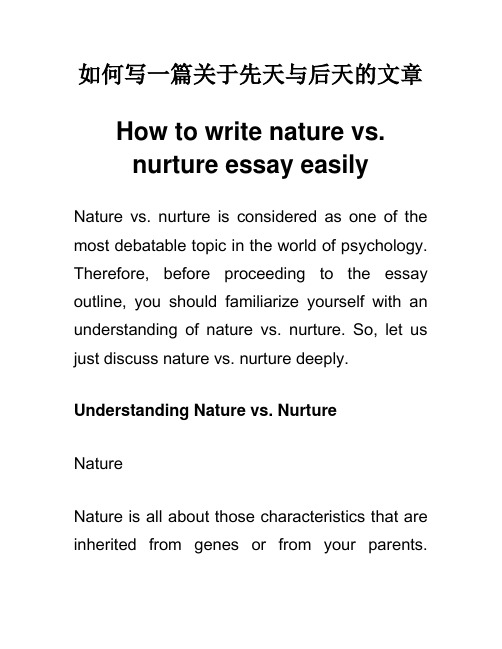 如何写一篇关于先天与后天的文章

How to write nature vs. nurture essay easily

Nature vs. nurture is considered as one of the most debatable topic in the world of psychology. Therefore, before proceeding to the essay outline, you should familiarize yourself with an understanding of nature vs. nurture. So, let us just discuss nature vs. nurture deeply.

Understanding Nature vs. Nurture

Nature

Nature is all about those characteristics that are inherited from genes or from your parents.